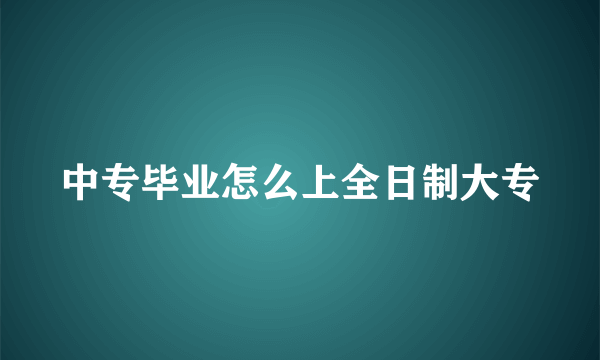 中专毕业怎么上全日制大专